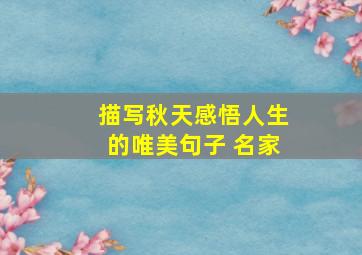 描写秋天感悟人生的唯美句子 名家